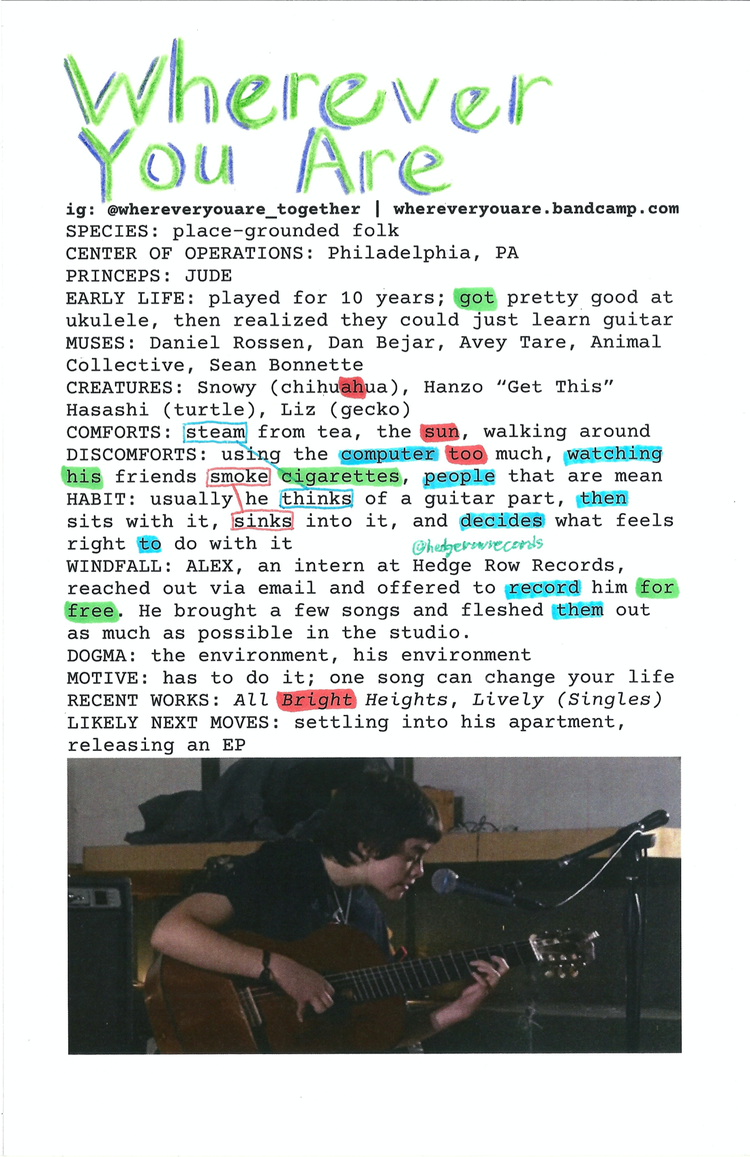 Wherever You Are

ig: @whereveryouare_together | whereveryouare.bandcamp.com

SPECIES: place-grounded folk
CENTER OF OPERATIONS: Philadelphia, PA
PRINCEPS: JUDE
EARLY LIFE: played for 10 years; got pretty good at ukulele, then realized they could just learn guitar
MUSES: Daniel Rossen, Dan Bejar, Avey Tare, Animal Collective, Sean Bonnette
CREATURES: Snowy (chihuahua), Hanzo "Get This" Hasashi (turtle), Liz (gecko)
COMFORTS: steam from tea, the sun, walking around
DISCOMFORTS: using the computer too much, watching his friends smoke cigarettes, people that are mean
HABIT: usually he thinks of a guitar part, then sits with it, sinks into it, and decides what feels right to do with it
@hedgerowrecords
WINDFALL: ALEX, an intern at Hedge Row Records, reached out via email and offered to record him for free. He brought a few songs and fleshed them out as much as possible in the studio.
DOGMA: the environment, his environment
MOTIVE: has to do it; one song can change your life
RECENT WORKS: All Bright Heights, Lively (Singles)
LIKELY NEXT MOVES: settling into his apartment, releasing an EP